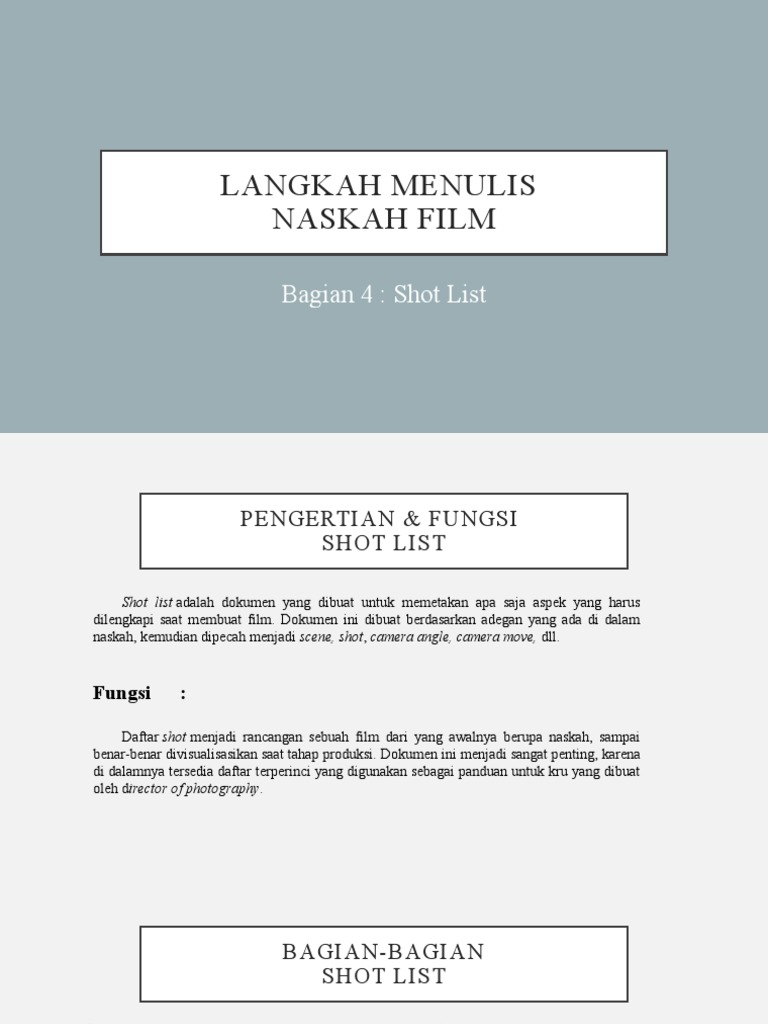 LANGKAH MENULIS NASKAH FILM

Bagian 4 : Shot List

PENGERTIAN & FUNGSI SHOT LIST

Shot list adalah dokumen yang dibuat untuk memetakan apa saja aspek yang harus dilengkapi saat membuat film. Dokumen ini dibuat berdasarkan adegan yang ada di dalam naskah, kemudian dipecah menjadi scene, shot, camera angle, camera move, dll.

Fungsi :

Daftar shot menjadi rancangan sebuah film dari yang awalnya berupa naskah, sampai benar-benar divisualisasikan saat tahap produksi. Dokumen ini menjadi sangat penting, karena di dalamnya tersedia daftar terperinci yang digunakan sebagai panduan untuk kru yang dibuat oleh director of photography.

BAGIAN-BAGIAN SHOT LIST